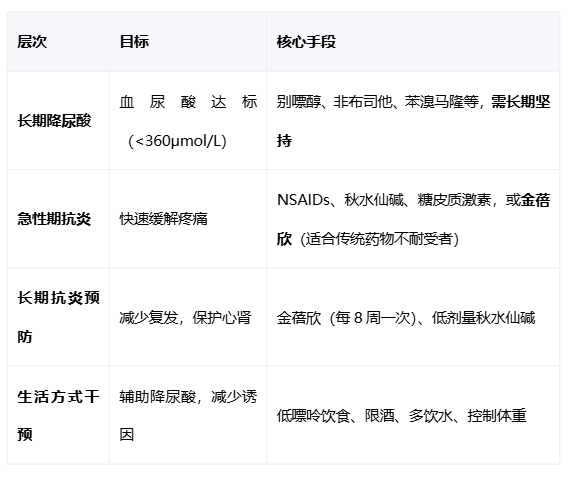 | 层次 | 目标 | 核心手段 |
|---|---|---|
| 长期降尿酸 | 血尿酸达标（<360μmol/L） | 别嘌醇、非布司他、苯溴马隆等，需长期坚持 |
| 急性期抗炎 | 快速缓解疼痛 | NSAIDs、秋水仙碱、糖皮质激素，或金蓓欣（适合传统药物不耐受者） |
| 长期抗炎预防 | 减少复发，保护心肾 | 金蓓欣（每8周一次）、低剂量秋水仙碱 |
| 生活方式干预 | 辅助降尿酸，减少诱因 | 低嘌呤饮食、限酒、多饮水、控制体重 |